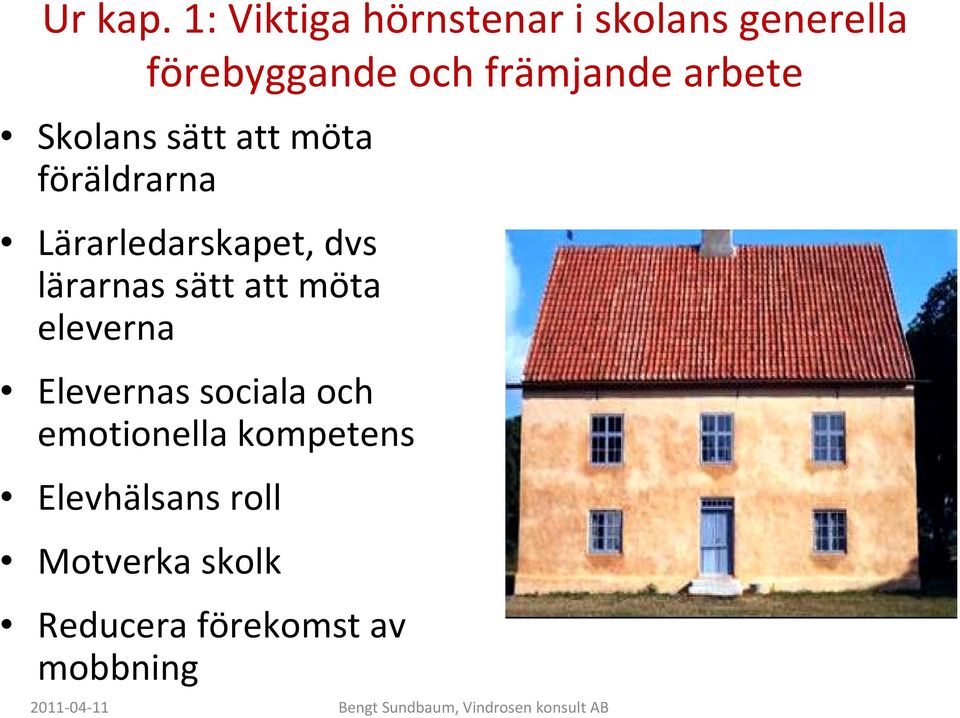 Ur kap. 1: Viktiga hörnstenar i skolans generella förebyggande och främjande arbete

• Skolans sätt att möta föräldrarna

• Lärarledarskapet, dvs lärarnas sätt att möta eleverna

• Elevernas sociala och emotionella kompetens

• Elevhälsans roll

• Motverka skolk

• Reducera förekomst av mobbning

2011-04-11

Bengt Sundbaum, Vindrosen konsult AB